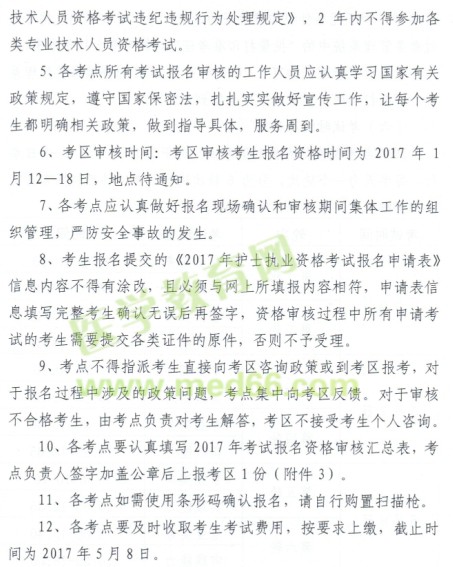 技术人员资格考试违纪违规行为处理规定》，2 年内不得参加各类专业技术人员资格考试。

5、各考点所有考试报名审核的工作人员应认真学习国家有关政策规定，遵守国家保密法，扎扎实实做好宣传工作，让每个考生都明确相关政策，做到指导具体，服务周到。

6、考区审核时间：考区审核考生报名资格时间为 2017 年 1 月 12—18 日，地点待通知。

7、各考点应认真做好报名现场确认和审核期间集体工作的组织管理，严防安全事故的发生。

8、考生报名提交的《2017 年护士执业资格考试报名申请表》信息内容不得有涂改，且必须与网上所填报内容相符，申请表信息填写完整考生确认无误后再签字，资格审核过程中所有申请考试的考生需要提交各类证件的原件，否则不予受理。

9、考点不得指派考生直接向考区咨询政策或到考区报考，对于报名过程中涉及的政策问题，考点集中向考区反馈。对于审核不合格考生，由考点负责对考生解答，考区不接受考生个人咨询。

10、各考点要认真填写 2017 年考试报名资格审核汇总表，考点负责人签字加盖公章后上报考区 1 份（附件 3）。

11、各考点如需使用条形码确认报名，请自行购置扫描枪。

12、各考点要及时收取考生考试费用，按要求上缴，截止时间为 2017 年 5 月 8 日。

医学教育网
www.med66.com